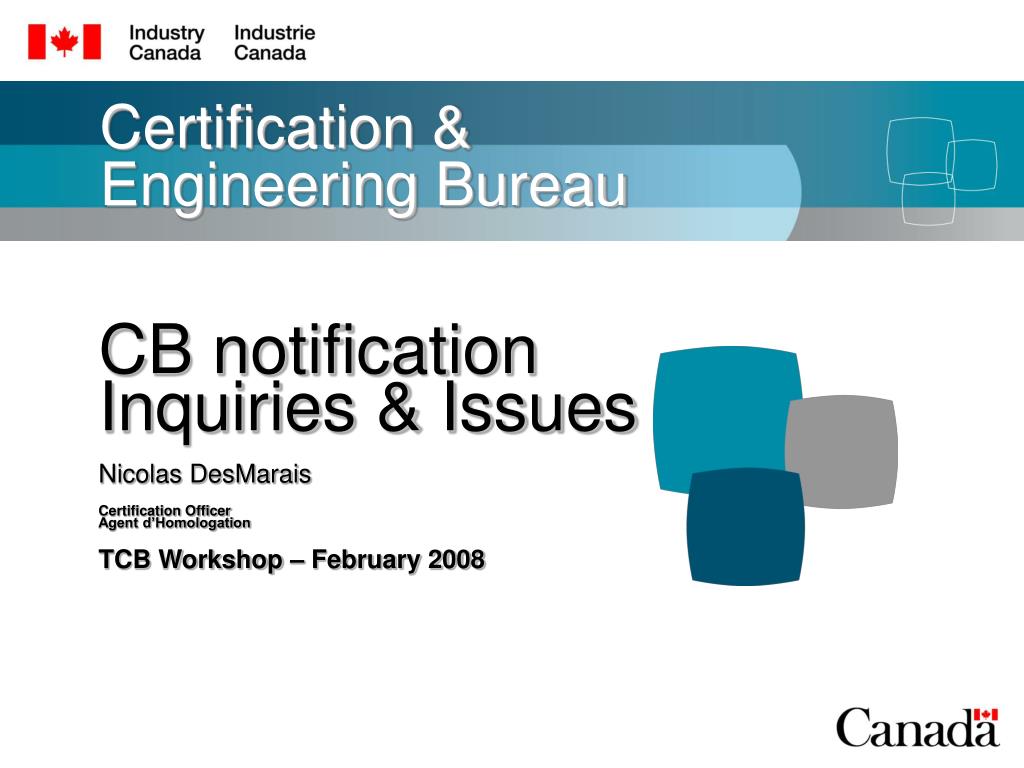 Industry Canada Industrie Canada

Certification & Engineering Bureau

CB notification Inquiries & Issues

Nicolas DesMarais

Certification Officer
Agent d'Homologation

TCB Workshop – February 2008

Canada